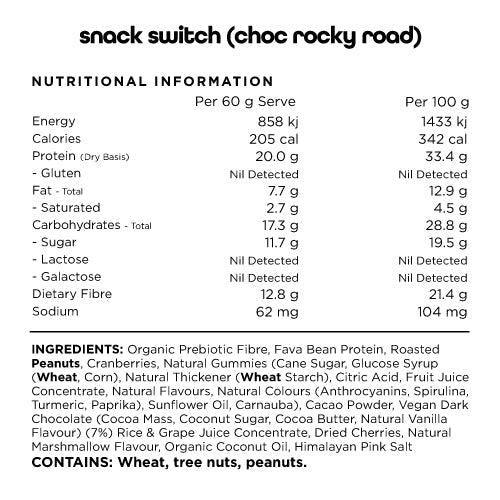 snack switch (choc rocky road)

NUTRITIONAL INFORMATION

|  | Per 60 g Serve | Per 100 g |
|---|---|---|
| Energy | 858 kj | 1433 kj |
| Calories | 205 cal | 342 cal |
| Protein (Dry Basis) | 20.0 g | 33.4 g |
| - Gluten | Nil Detected | Nil Detected |
| Fat - Total | 7.7 g | 12.9 g |
| - Saturated | 2.7 g | 4.5 g |
| Carbohydrates - Total | 17.3 g | 28.8 g |
| - Sugar | 11.7 g | 19.5 g |
| - Lactose | Nil Detected | Nil Detected |
| - Galactose | Nil Detected | Nil Detected |
| Dietary Fibre | 12.8 g | 21.4 g |
| Sodium | 62 mg | 104 mg |

INGREDIENTS: Organic Prebiotic Fibre, Fava Bean Protein, Roasted Peanuts, Cranberries, Natural Gummies (Cane Sugar, Glucose Syrup (Wheat, Corn), Natural Thickener (Wheat Starch), Citric Acid, Fruit Juice Concentrate, Natural Flavours, Natural Colours (Anthrocyanins, Spirulina, Turmeric, Paprika), Sunflower Oil, Carnauba), Cacao Powder, Vegan Dark Chocolate (Cocoa Mass, Coconut Sugar, Cocoa Butter, Natural Vanilla Flavour) (7%) Rice & Grape Juice Concentrate, Dried Cherries, Natural Marshmallow Flavour, Organic Coconut Oil, Himalayan Pink Salt
CONTAINS: Wheat, tree nuts, peanuts.